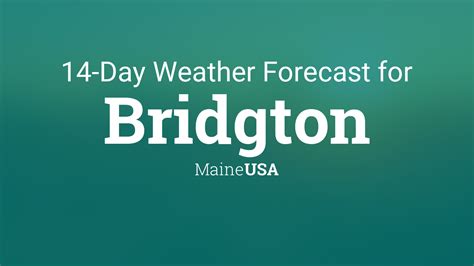 14-Day Weather Forecast for
Bridgton
MaineUSA